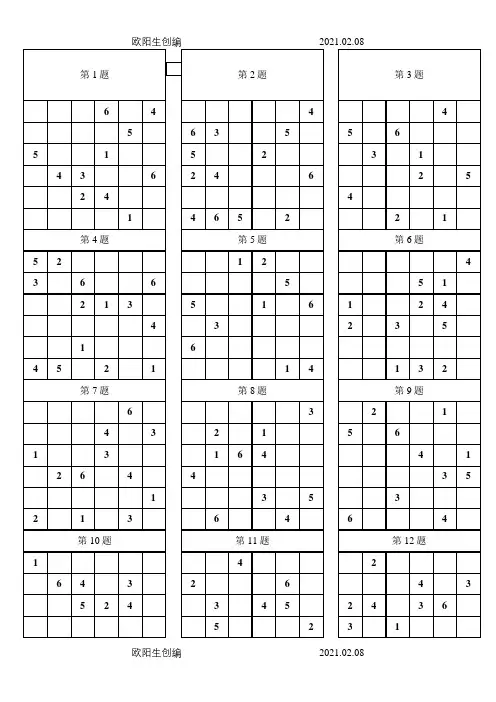 欧阳生创编　　2021.02.08

第 1 题

| | | | | | |
|---|---|---|---|---|---|
| | | | 6 | | 4 |
| | | | | 5 | |
| 5 | | | 1 | | |
| | 4 | 3 | | | 6 |
| | | 2 | 4 | | |
| | | | | 1 | |

第 4 题

| | | | | | |
|---|---|---|---|---|---|
| 5 | 2 | | | | |
| 3 | | 6 | | | 6 |
| | | 2 | 1 | 3 | |
| | | | | | 4 |
| | | 1 | | | |
| 4 | 5 | | 2 | | 1 |

第 7 题

| | | | | | |
|---|---|---|---|---|---|
| | | | | 6 | |
| | | | 4 | | 3 |
| 1 | | | 3 | | |
| | 2 | 6 | | 4 | |
| | | | | | 1 |
| 2 | | 1 | | 3 | |

第 10 题

| | | | | | |
|---|---|---|---|---|---|
| 1 | | | | | |
| | 6 | 4 | | 3 | |
| | | 5 | 2 | 4 | |
| | | | | | |

第 2 题

| | | | | | |
|---|---|---|---|---|---|
| | | | | | 4 |
| 6 | 3 | | | 5 | |
| 5 | | | 2 | | |
| 2 | 4 | | | | 6 |
| | | | | | |
| 4 | 6 | 5 | | 2 | |

第 5 题

| | | | | | |
|---|---|---|---|---|---|
| | | 1 | 2 | | |
| | | | | 5 | |
| 5 | | | 1 | | 6 |
| | 3 | | | | |
| 6 | | | | | |
| | | | | 1 | 4 |

第 8 题

| | | | | | |
|---|---|---|---|---|---|
| | | | | | 3 |
| | 2 | | 1 | | |
| | 1 | 6 | 4 | | |
| 4 | | | | | |
| | | | 3 | | 5 |
| | 6 | | | 4 | |

第 11 题

| | | | | | |
|---|---|---|---|---|---|
| | | 4 | | | |
| 2 | | | | 6 | |
| | 3 | | 4 | 5 | |
| | 5 | | | | 2 |

第 3 题

| | | | | | |
|---|---|---|---|---|---|
| | | | | 4 | |
| 5 | | 6 | | | |
| | 3 | | 1 | | |
| | | | 2 | | 5 |
| 4 | | | | | |
| | | 2 | | 1 | |

第 6 题

| | | | | | |
|---|---|---|---|---|---|
| | | | | | 4 |
| | | | 5 | 1 | |
| 1 | | | 2 | 4 | |
| 2 | | 3 | | 5 | |
| | | | | | |
| | | 1 | 3 | 2 | |

第 9 题

| | | | | | |
|---|---|---|---|---|---|
| | 2 | | | 1 | |
| 5 | | 6 | | | |
| | | | 4 | | 1 |
| | | | | 3 | 5 |
| | | 3 | | | |
| 6 | | | | 4 | |

第 12 题

| | | | | | |
|---|---|---|---|---|---|
| | 2 | | | | |
| | | | 4 | | 3 |
| 2 | 4 | | 3 | 6 | |
| 3 | | 1 | | | |

欧阳生创编　　2021.02.08